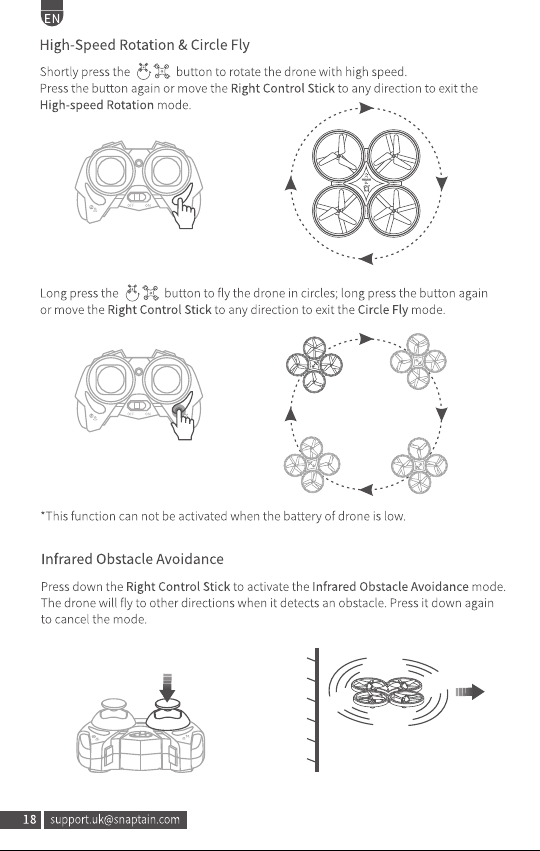 EN

High-Speed Rotation & Circle Fly

Shortly press the button to rotate the drone with high speed.
Press the button again or move the Right Control Stick to any direction to exit the High-speed Rotation mode.

Long press the button to fly the drone in circles; long press the button again or move the Right Control Stick to any direction to exit the Circle Fly mode.

*This function can not be activated when the battery of drone is low.

Infrared Obstacle Avoidance

Press down the Right Control Stick to activate the Infrared Obstacle Avoidance mode. The drone will fly to other directions when it detects an obstacle. Press it down again to cancel the mode.

18 support.uk@snaptain.com